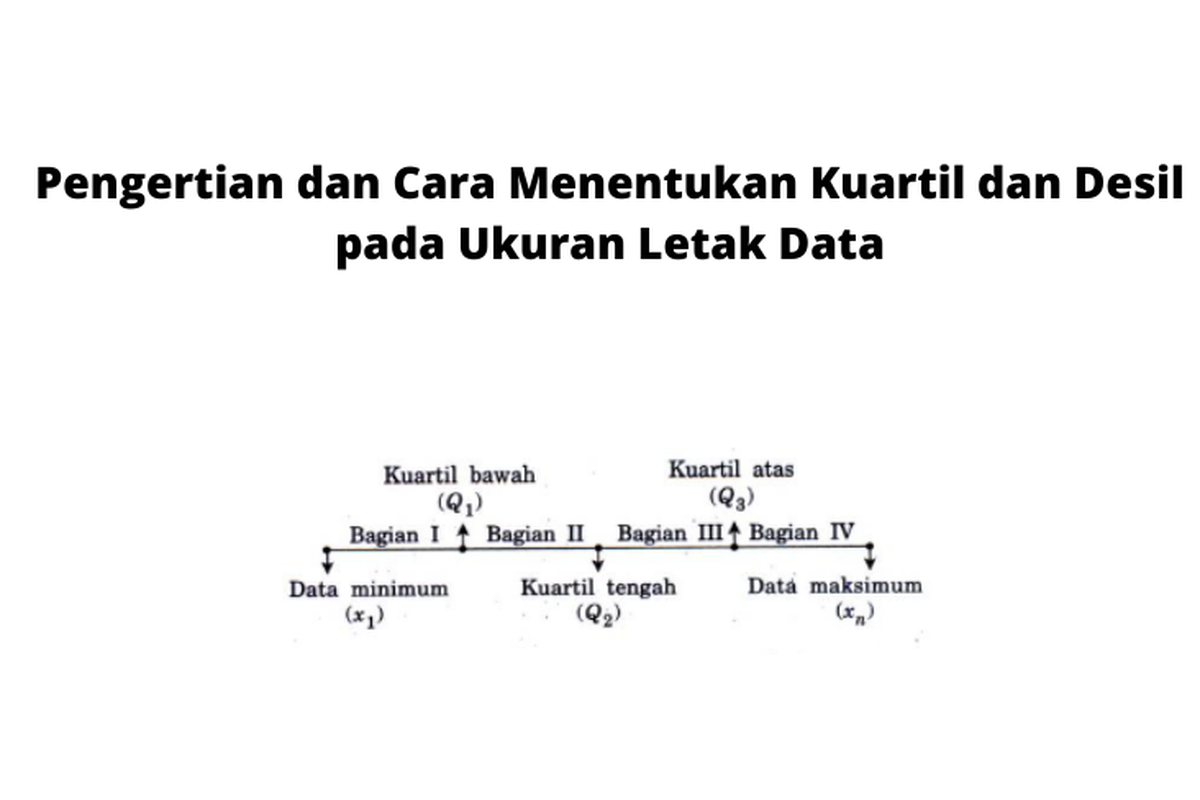 Pengertian dan Cara Menentukan Kuartil dan Desil pada Ukuran Letak Data

Kuartil bawah
$(Q_1)$

Kuartil atas
$(Q_3)$

Bagian I

Bagian II

Bagian III

Bagian IV

Data minimum
$(x_1)$

Kuartil tengah
$(Q_2)$

Data maksimum
$(x_n)$